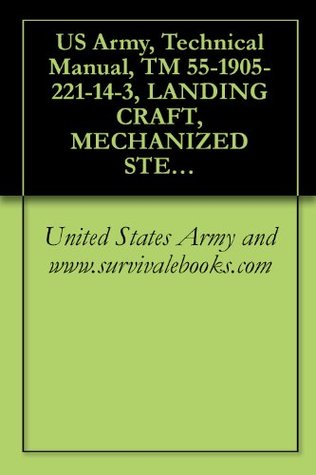 US Army, Technical Manual, TM 55-1905-221-14-3, LANDING CRAFT, MECHANIZED STE…

United States Army and www.survivalebooks.com